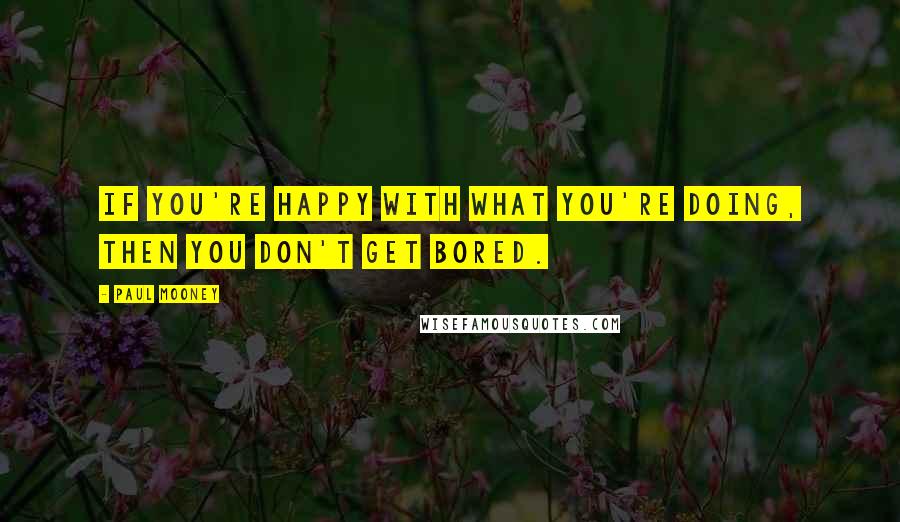 IF YOU'RE HAPPY WITH WHAT YOU'RE DOING, THEN YOU DON'T GET BORED.

- PAUL MOONEY

WISEFAMOUSQUOTES.COM